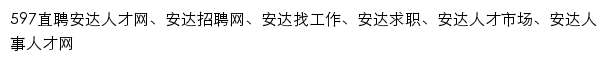 597直聘安达人才网、安达招聘网、安达找工作、安达求职、安达人才市场、安达人事人才网